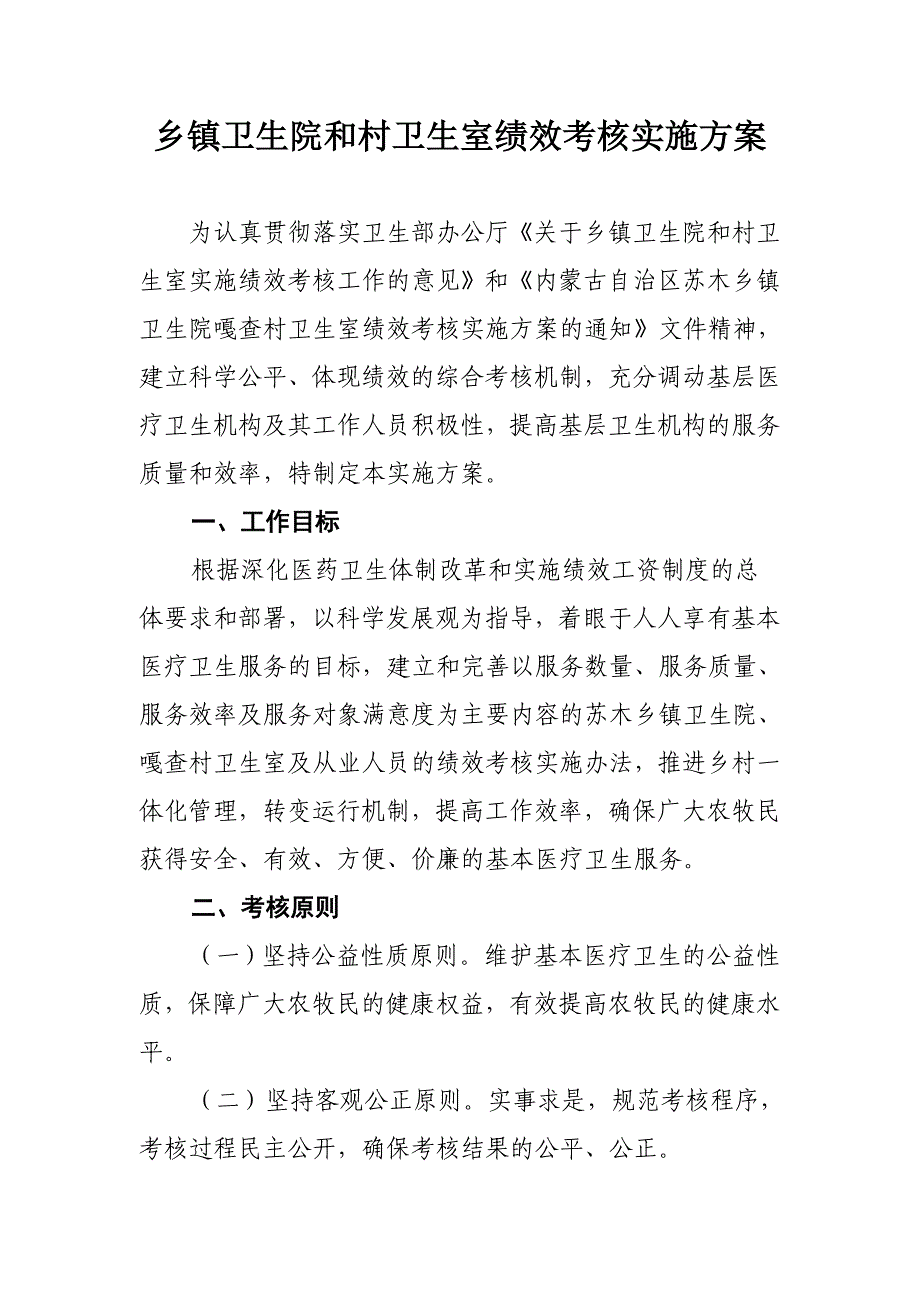 乡镇卫生院和村卫生室绩效考核实施方案

为认真贯彻落实卫生部办公厅《关于乡镇卫生院和村卫生室实施绩效考核工作的意见》和《内蒙古自治区苏木乡镇卫生院嘎查村卫生室绩效考核实施方案的通知》文件精神，建立科学公平、体现绩效的综合考核机制，充分调动基层医疗卫生机构及其工作人员积极性，提高基层卫生机构的服务质量和效率，特制定本实施方案。

一、工作目标

根据深化医药卫生体制改革和实施绩效工资制度的总体要求和部署，以科学发展观为指导，着眼于人人享有基本医疗卫生服务的目标，建立和完善以服务数量、服务质量、服务效率及服务对象满意度为主要内容的苏木乡镇卫生院、嘎查村卫生室及从业人员的绩效考核实施办法，推进乡村一体化管理，转变运行机制，提高工作效率，确保广大农牧民获得安全、有效、方便、价廉的基本医疗卫生服务。

二、考核原则

（一）坚持公益性质原则。维护基本医疗卫生的公益性质，保障广大农牧民的健康权益，有效提高农牧民的健康水平。

（二）坚持客观公正原则。实事求是，规范考核程序，考核过程民主公开，确保考核结果的公平、公正。